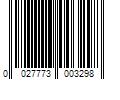 0 027773 003298